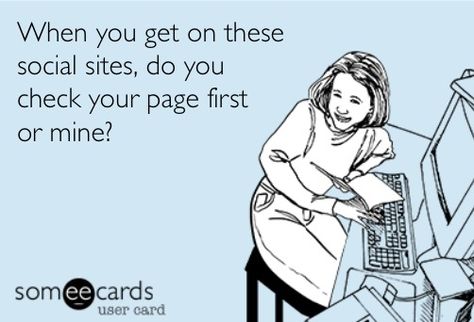 When you get on these social sites, do you check your page first or mine?

someecards
user card